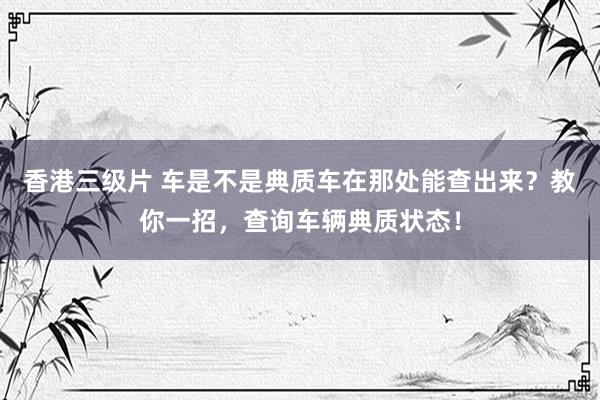 香港三级片 车是不是典质车在那处能查出来？教你一招，查询车辆典质状态！